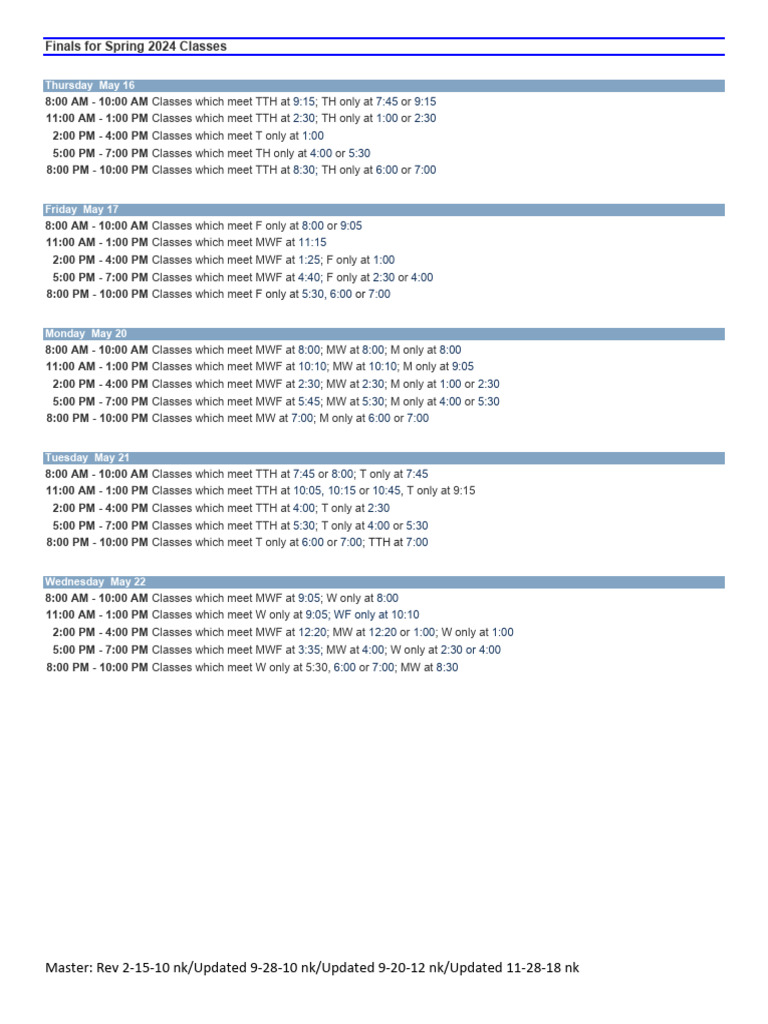 Finals for Spring 2024 Classes

Thursday May 16
8:00 AM - 10:00 AM Classes which meet TTH at 9:15; TH only at 7:45 or 9:15
11:00 AM - 1:00 PM Classes which meet TTH at 2:30; TH only at 1:00 or 2:30
2:00 PM - 4:00 PM Classes which meet T only at 1:00
5:00 PM - 7:00 PM Classes which meet TH only at 4:00 or 5:30
8:00 PM - 10:00 PM Classes which meet TTH at 8:30; TH only at 6:00 or 7:00

Friday May 17
8:00 AM - 10:00 AM Classes which meet F only at 8:00 or 9:05
11:00 AM - 1:00 PM Classes which meet MWF at 11:15
2:00 PM - 4:00 PM Classes which meet MWF at 1:25; F only at 1:00
5:00 PM - 7:00 PM Classes which meet MWF at 4:40; F only at 2:30 or 4:00
8:00 PM - 10:00 PM Classes which meet F only at 5:30, 6:00 or 7:00

Monday May 20
8:00 AM - 10:00 AM Classes which meet MWF at 8:00; MW at 8:00; M only at 8:00
11:00 AM - 1:00 PM Classes which meet MWF at 10:10; MW at 10:10; M only at 9:05
2:00 PM - 4:00 PM Classes which meet MWF at 2:30; MW at 2:30; M only at 1:00 or 2:30
5:00 PM - 7:00 PM Classes which meet MWF at 5:45; MW at 5:30; M only at 4:00 or 5:30
8:00 PM - 10:00 PM Classes which meet MW at 7:00; M only at 6:00 or 7:00

Tuesday May 21
8:00 AM - 10:00 AM Classes which meet TTH at 7:45 or 8:00; T only at 7:45
11:00 AM - 1:00 PM Classes which meet TTH at 10:05, 10:15 or 10:45, T only at 9:15
2:00 PM - 4:00 PM Classes which meet TTH at 4:00; T only at 2:30
5:00 PM - 7:00 PM Classes which meet TTH at 5:30; T only at 4:00 or 5:30
8:00 PM - 10:00 PM Classes which meet T only at 6:00 or 7:00; TTH at 7:00

Wednesday May 22
8:00 AM - 10:00 AM Classes which meet MWF at 9:05; W only at 8:00
11:00 AM - 1:00 PM Classes which meet W only at 9:05; WF only at 10:10
2:00 PM - 4:00 PM Classes which meet MWF at 12:20; MW at 12:20 or 1:00; W only at 1:00
5:00 PM - 7:00 PM Classes which meet MWF at 3:35; MW at 4:00; W only at 2:30 or 4:00
8:00 PM - 10:00 PM Classes which meet W only at 5:30, 6:00 or 7:00; MW at 8:30

Master: Rev 2-15-10 nk/Updated 9-28-10 nk/Updated 9-20-12 nk/Updated 11-28-18 nk